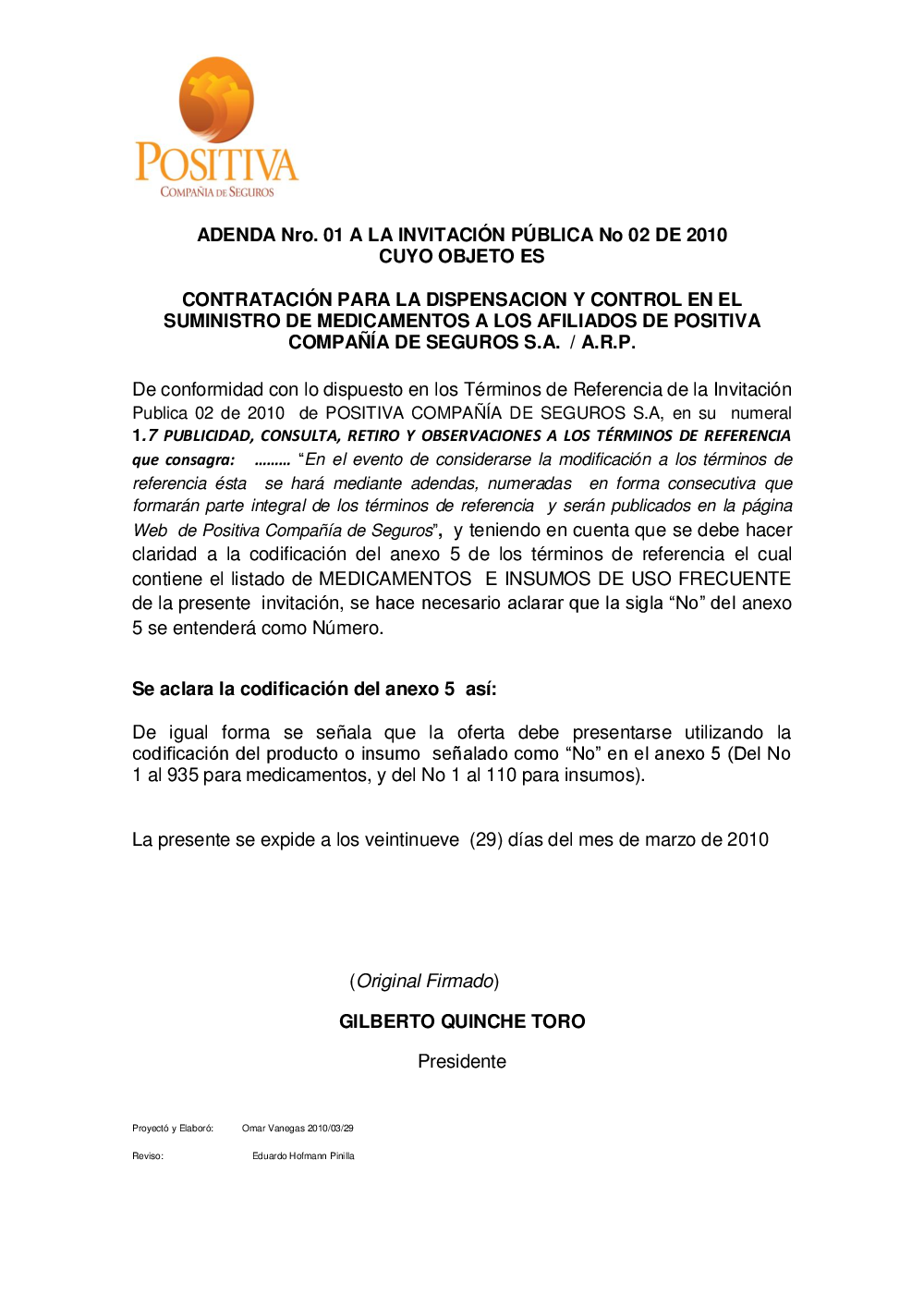 POSITIVA
COMPAÑIA DE SEGUROS

ADENDA Nro. 01 A LA INVITACIÓN PÚBLICA No 02 DE 2010 CUYO OBJETO ES

CONTRATACIÓN PARA LA DISPENSACION Y CONTROL EN EL SUMINISTRO DE MEDICAMENTOS A LOS AFILIADOS DE POSITIVA COMPAÑÍA DE SEGUROS S.A. / A.R.P.

De conformidad con lo dispuesto en los Términos de Referencia de la Invitación Publica 02 de 2010 de POSITIVA COMPAÑÍA DE SEGUROS S.A, en su numeral 1.7 PUBLICIDAD, CONSULTA, RETIRO Y OBSERVACIONES A LOS TÉRMINOS DE REFERENCIA que consagra: ……… "En el evento de considerarse la modificación a los términos de referencia ésta se hará mediante adendas, numeradas en forma consecutiva que formarán parte integral de los términos de referencia y serán publicados en la página Web de Positiva Compañía de Seguros", y teniendo en cuenta que se debe hacer claridad a la codificación del anexo 5 de los términos de referencia el cual contiene el listado de MEDICAMENTOS E INSUMOS DE USO FRECUENTE de la presente invitación, se hace necesario aclarar que la sigla "No" del anexo 5 se entenderá como Número.

Se aclara la codificación del anexo 5 así:

De igual forma se señala que la oferta debe presentarse utilizando la codificación del producto o insumo señalado como "No" en el anexo 5 (Del No 1 al 935 para medicamentos, y del No 1 al 110 para insumos).

La presente se expide a los veintinueve (29) días del mes de marzo de 2010

(Original Firmado)

GILBERTO QUINCHE TORO

Presidente

Proyectó y Elaboró: Omar Vanegas 2010/03/29

Reviso: Eduardo Hofmann Pinilla